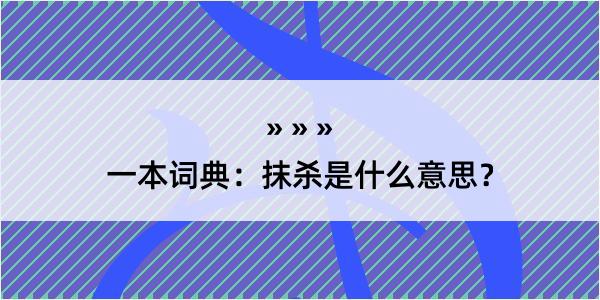 » » »

一本词典：抹杀是什么意思？